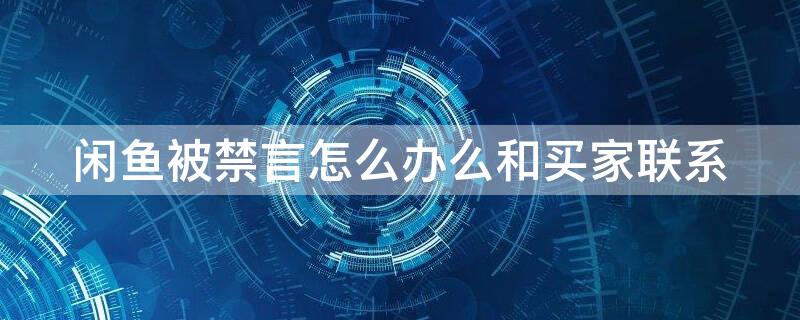 闲鱼被禁言怎么办么和买家联系